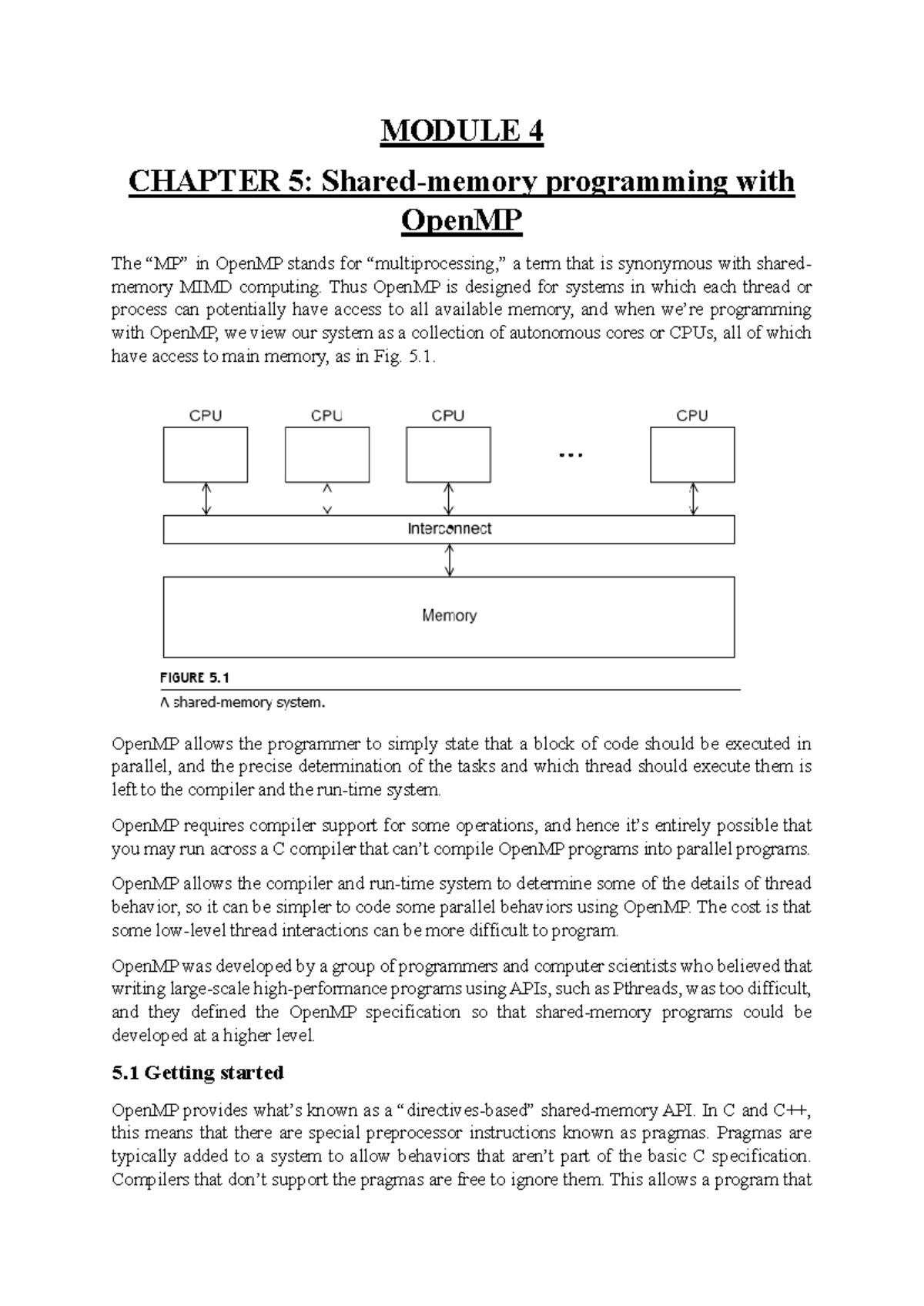 MODULE 4

CHAPTER 5: Shared-memory programming with OpenMP

The “MP” in OpenMP stands for “multiprocessing,” a term that is synonymous with shared-memory MIMD computing. Thus OpenMP is designed for systems in which each thread or process can potentially have access to all available memory, and when we’re programming with OpenMP, we view our system as a collection of autonomous cores or CPUs, all of which have access to main memory, as in Fig. 5.1.

CPU CPU CPU ... CPU

Interconnect

Memory

FIGURE 5.1

A shared-memory system.

OpenMP allows the programmer to simply state that a block of code should be executed in parallel, and the precise determination of the tasks and which thread should execute them is left to the compiler and the run-time system.

OpenMP requires compiler support for some operations, and hence it’s entirely possible that you may run across a C compiler that can’t compile OpenMP programs into parallel programs.

OpenMP allows the compiler and run-time system to determine some of the details of thread behavior, so it can be simpler to code some parallel behaviors using OpenMP. The cost is that some low-level thread interactions can be more difficult to program.

OpenMP was developed by a group of programmers and computer scientists who believed that writing large-scale high-performance programs using APIs, such as Pthreads, was too difficult, and they defined the OpenMP specification so that shared-memory programs could be developed at a higher level.

5.1 Getting started

OpenMP provides what’s known as a “directives-based” shared-memory API. In C and C++, this means that there are special preprocessor instructions known as pragmas. Pragmas are typically added to a system to allow behaviors that aren’t part of the basic C specification. Compilers that don’t support the pragmas are free to ignore them. This allows a program that